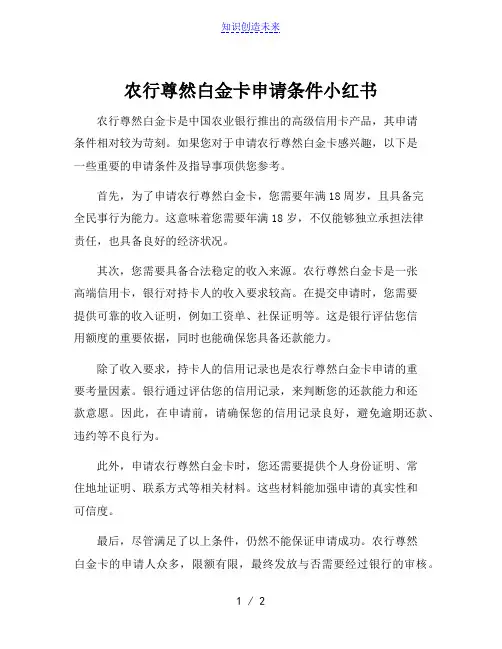 知识创造未来

农行尊然白金卡申请条件小红书

农行尊然白金卡是中国农业银行推出的高级信用卡产品，其申请条件相对较为苛刻。如果您对于申请农行尊然白金卡感兴趣，以下是一些重要的申请条件及指导事项供您参考。

首先，为了申请农行尊然白金卡，您需要年满18周岁，且具备完全民事行为能力。这意味着您需要年满18岁，不仅能够独立承担法律责任，也具备良好的经济状况。

其次，您需要具备合法稳定的收入来源。农行尊然白金卡是一张高端信用卡，银行对持卡人的收入要求较高。在提交申请时，您需要提供可靠的收入证明，例如工资单、社保证明等。这是银行评估您信用额度的重要依据，同时也能确保您具备还款能力。

除了收入要求，持卡人的信用记录也是农行尊然白金卡申请的重要考量因素。银行通过评估您的信用记录，来判断您的还款能力和还款意愿。因此，在申请前，请确保您的信用记录良好，避免逾期还款、违约等不良行为。

此外，申请农行尊然白金卡时，您还需要提供个人身份证明、常住地址证明、联系方式等相关材料。这些材料能加强申请的真实性和可信度。

最后，尽管满足了以上条件，仍然不能保证申请成功。农行尊然白金卡的申请人众多，限额有限，最终发放与否需要经过银行的审核。

1 / 2